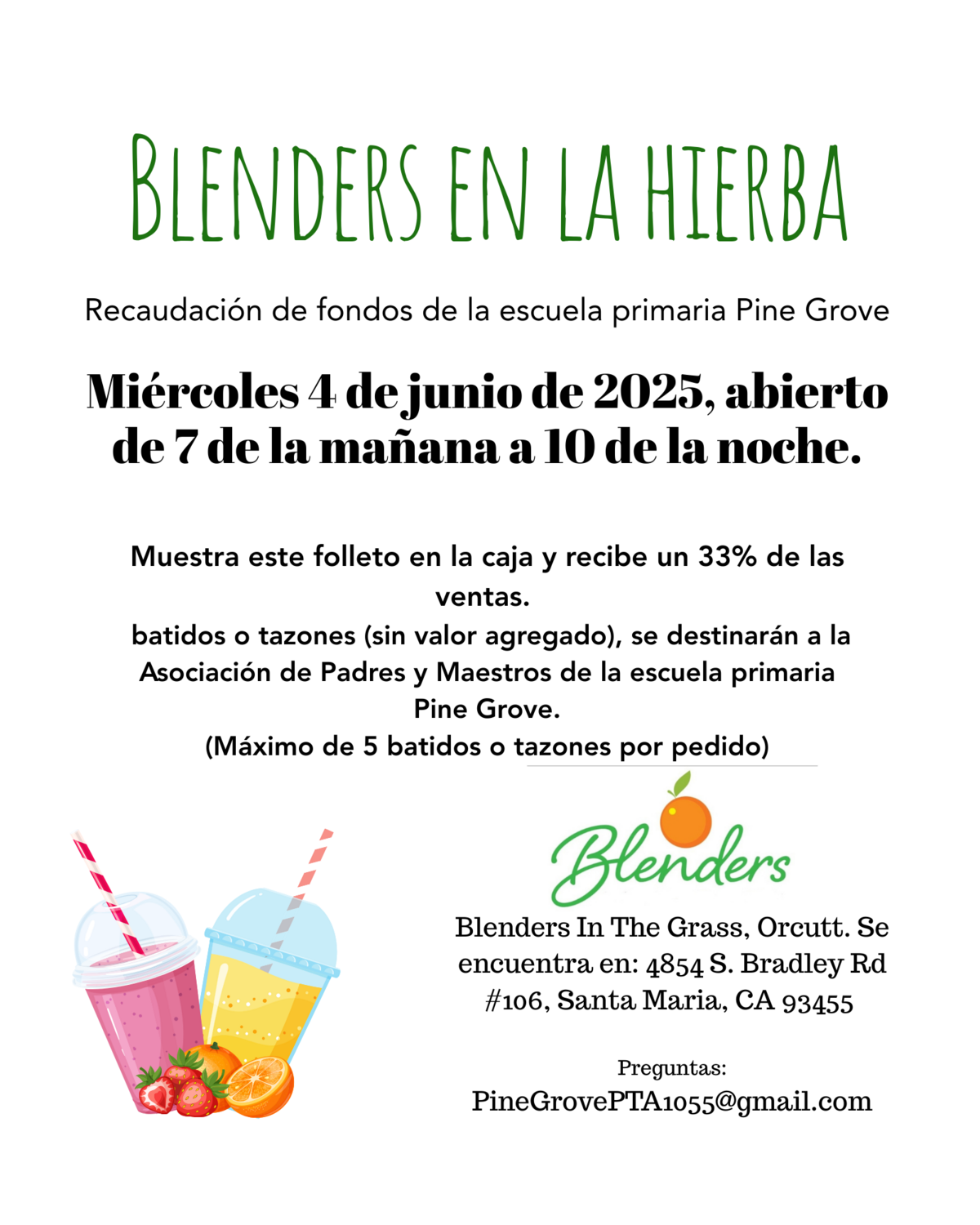 BLENDERS EN LA HIERBA

Recaudación de fondos de la escuela primaria Pine Grove

Miércoles 4 de junio de 2025, abierto de 7 de la mañana a 10 de la noche.

Muestra este folleto en la caja y recibe un 33% de las ventas.
batidos o tazones (sin valor agregado), se destinarán a la Asociación de Padres y Maestros de la escuela primaria Pine Grove.
(Máximo de 5 batidos o tazones por pedido)

Blenders

Blenders In The Grass, Orcutt. Se encuentra en: 4854 S. Bradley Rd #106, Santa Maria, CA 93455

Preguntas:
PineGrovePTA1055@gmail.com